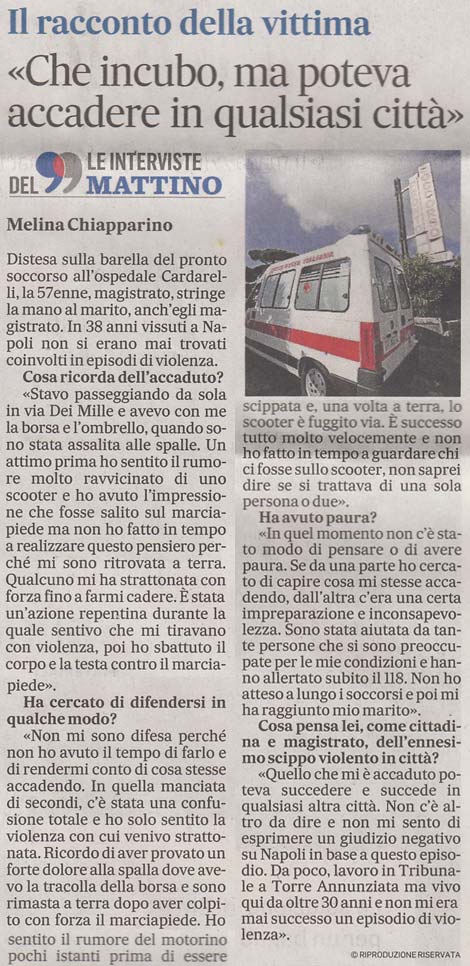 Il racconto della vittima

«Che incubo, ma poteva accadere in qualsiasi città»

LE INTERVISTE DEL MATTINO

Melina Chiapparino

Distesa sulla barella del pronto soccorso all'ospedale Cardarelli, la 57enne, magistrato, stringe la mano al marito, anch'egli magistrato. In 38 anni vissuti a Napoli non si erano mai trovati coinvolti in episodi di violenza.

Cosa ricorda dell'accaduto?

«Stavo passeggiando da sola in via Dei Mille e avevo con me la borsa e l'ombrello, quando sono stata assalita alle spalle. Un attimo prima ho sentito il rumore molto ravvicinato di uno scooter e ho avuto l'impressione che fosse salito sul marciapiede ma non ho fatto in tempo a realizzare questo pensiero perché mi sono ritrovata a terra. Qualcuno mi ha strattonata con forza fino a farmi cadere. È stata un'azione repentina durante la quale sentivo che mi tiravano con violenza, poi ho sbattuto il corpo e la testa contro il marciapiede».

Ha cercato di difendersi in qualche modo?

«Non mi sono difesa perché non ho avuto il tempo di farlo e di rendermi conto di cosa stesse accadendo. In quella manciata di secondi, c'è stata una confusione totale e ho solo sentito la violenza con cui venivo strattonata. Ricordo di aver provato un forte dolore alla spalla dove avevo la tracolla della borsa e sono rimasta a terra dopo aver colpito con forza il marciapiede. Ho sentito il rumore del motorino pochi istanti prima di essere scippata e, una volta a terra, lo scooter è fuggito via. È successo tutto molto velocemente e non ho fatto in tempo a guardare chi ci fosse sullo scooter, non saprei dire se si trattava di una sola persona o due».

Ha avuto paura?

«In quel momento non c'è stato modo di pensare o di avere paura. Se da una parte ho cercato di capire cosa mi stesse accadendo, dall'altra c'era una certa impreparazione e inconsapevolezza. Sono stata aiutata da tante persone che si sono preoccupate per le mie condizioni e hanno allertato subito il 118. Non ho atteso a lungo i soccorsi e poi mi ha raggiunto mio marito».

Cosa pensa lei, come cittadina e magistrato, dell'ennesimo scippo violento in città?

«Quello che mi è accaduto poteva succedere e succede in qualsiasi altra città. Non c'è altro da dire e non mi sento di esprimere un giudizio negativo su Napoli in base a questo episodio. Da poco, lavoro in Tribunale a Torre Annunziata ma vivo qui da oltre 30 anni e non mi era mai successo un episodio di violenza».

© RIPRODUZIONE RISERVATA